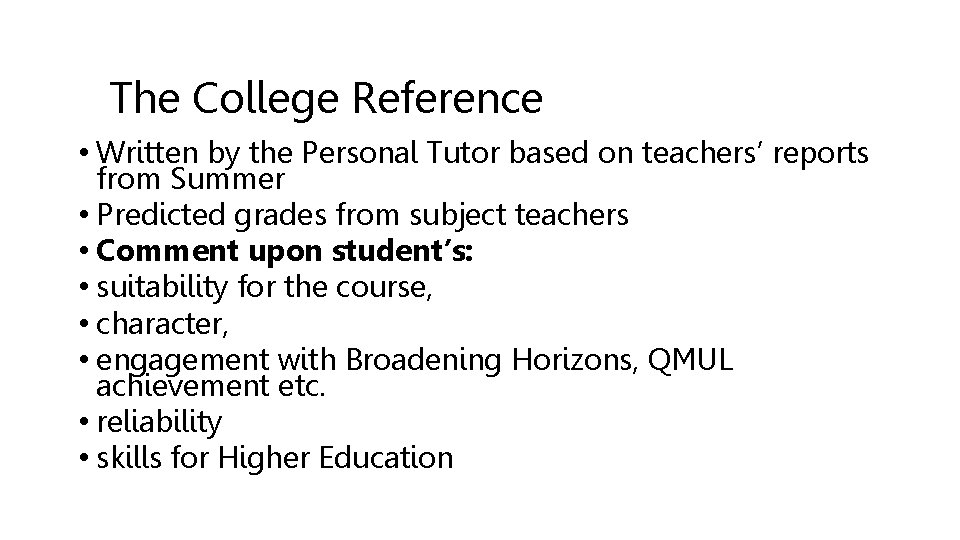 The College Reference

• Written by the Personal Tutor based on teachers' reports from Summer
• Predicted grades from subject teachers
• Comment upon student's:
• suitability for the course,
• character,
• engagement with Broadening Horizons, QMUL achievement etc.
• reliability
• skills for Higher Education